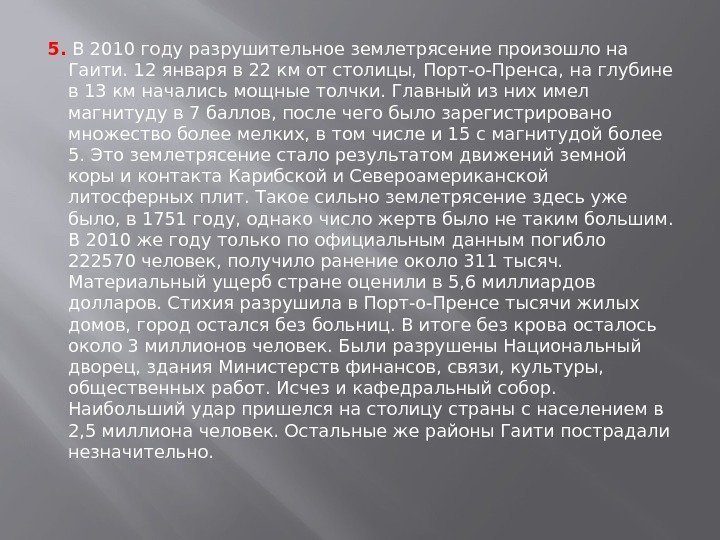 5. В 2010 году разрушительное землетрясение произошло на Гаити. 12 января в 22 км от столицы, Порт-о-Пренса, на глубине в 13 км начались мощные толчки. Главный из них имел магнитуду в 7 баллов, после чего было зарегистрировано множество более мелких, в том числе и 15 с магнитудой более 5. Это землетрясение стало результатом движений земной коры и контакта Карибской и Североамериканской литосферных плит. Такое сильно землетрясение здесь уже было, в 1751 году, однако число жертв было не таким большим. В 2010 же году только по официальным данным погибло 222570 человек, получило ранение около 311 тысяч. Материальный ущерб стране оценили в 5,6 миллиардов долларов. Стихия разрушила в Порт-о-Пренсе тысячи жилых домов, город остался без больниц. В итоге без крова осталось около 3 миллионов человек. Были разрушены Национальный дворец, здания Министерств финансов, связи, культуры, общественных работ. Исчез и кафедральный собор. Наибольший удар пришелся на столицу страны с населением в 2,5 миллиона человек. Остальные же районы Гаити пострадали незначительно.